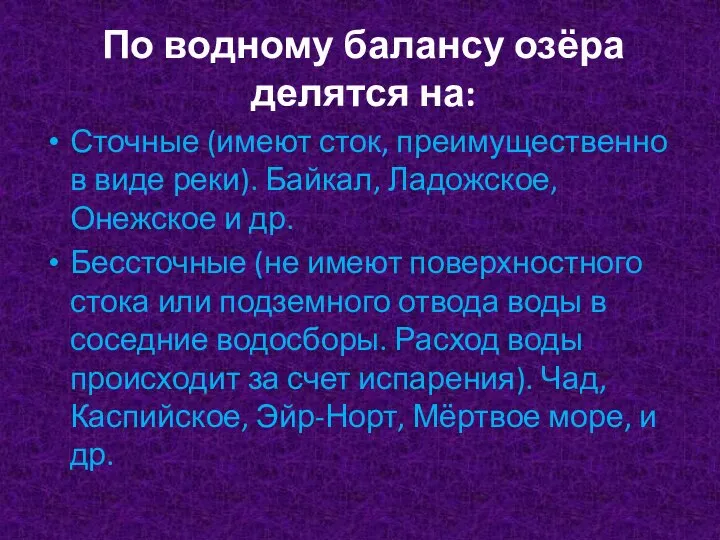 По водному балансу озёра делятся на:

• Сточные (имеют сток, преимущественно в виде реки). Байкал, Ладожское, Онежское и др.

• Бессточные (не имеют поверхностного стока или подземного отвода воды в соседние водосборы. Расход воды происходит за счет испарения). Чад, Каспийское, Эйр-Норт, Мёртвое море, и др.